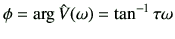 $\phi = \arg \hat{V}(\omega) = \tan^{-1} \tau\omega$